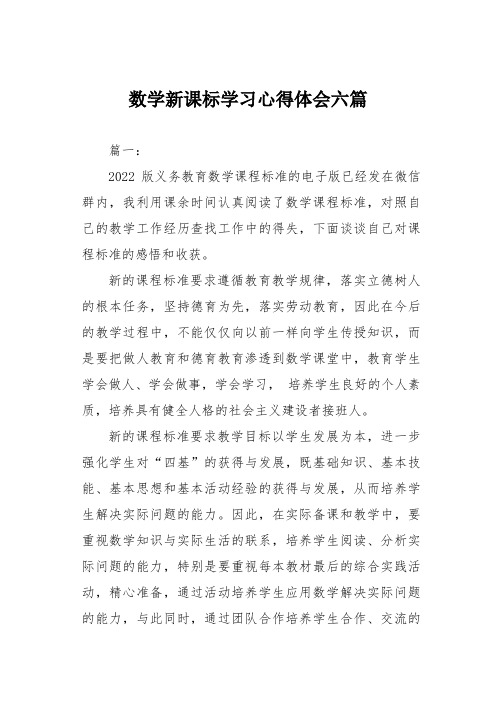 数学新课标学习心得体会六篇

篇一：

2022 版义务教育数学课程标准的电子版已经发在微信群内，我利用课余时间认真阅读了数学课程标准，对照自己的教学工作经历查找工作中的得失，下面谈谈自己对课程标准的感悟和收获。

新的课程标准要求遵循教育教学规律，落实立德树人的根本任务，坚持德育为先，落实劳动教育，因此在今后的教学过程中，不能仅仅向以前一样向学生传授知识，而是要把做人教育和德育教育渗透到数学课堂中，教育学生学会做人、学会做事，学会学习， 培养学生良好的个人素质，培养具有健全人格的社会主义建设者接班人。

新的课程标准要求教学目标以学生发展为本，进一步强化学生对“四基”的获得与发展，既基础知识、基本技能、基本思想和基本活动经验的获得与发展，从而培养学生解决实际问题的能力。因此，在实际备课和教学中，要重视数学知识与实际生活的联系，培养学生阅读、分析实际问题的能力，特别是要重视每本教材最后的综合实践活动，精心准备，通过活动培养学生应用数学解决实际问题的能力，与此同时，通过团队合作培养学生合作、交流的